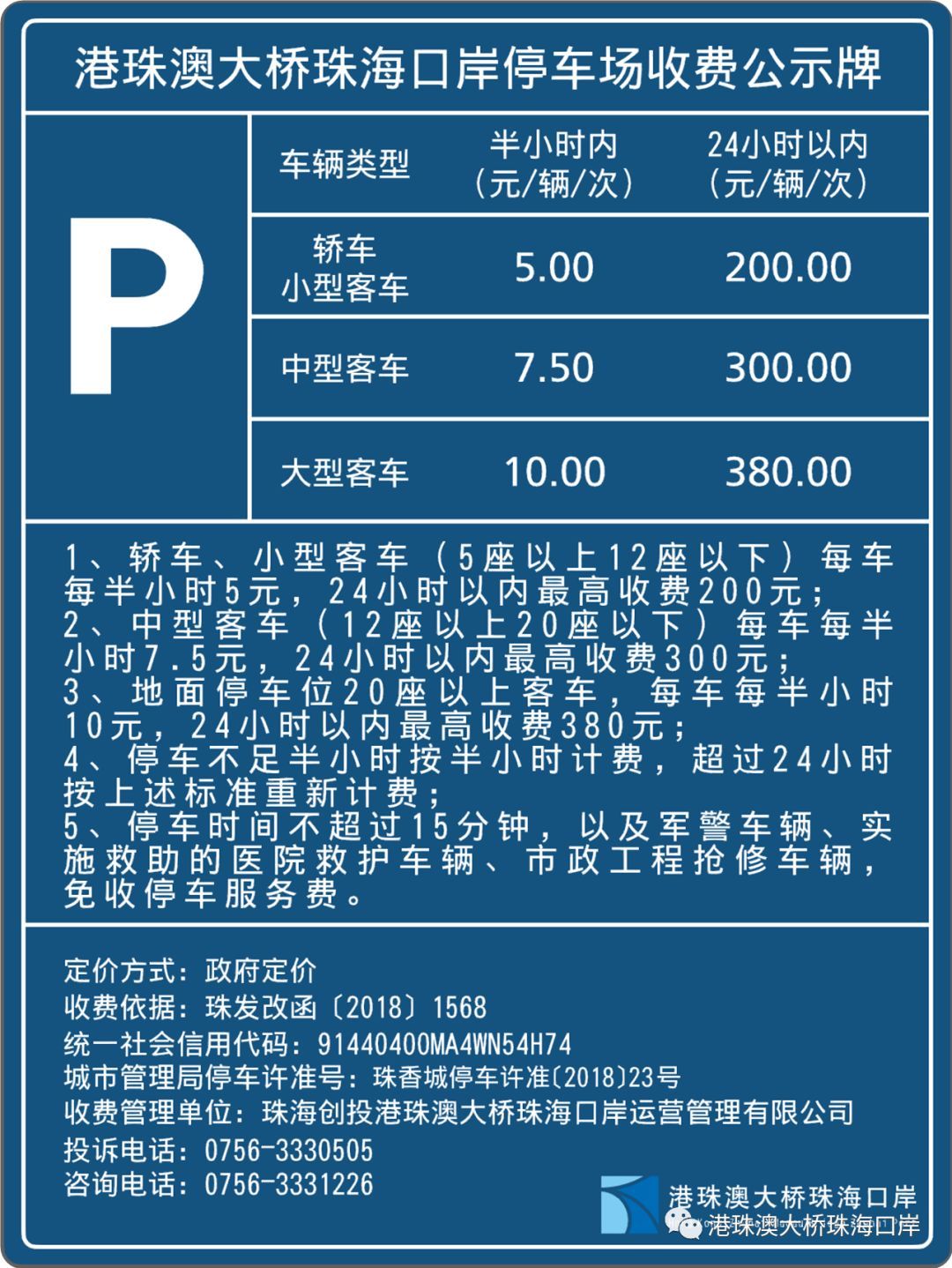 港珠澳大桥珠海口岸停车场收费公示牌

P

| 车辆类型 | 半小时内（元/辆/次） | 24小时以内（元/辆/次） |
|---|---|---|
| 轿车 小型客车 | 5.00 | 200.00 |
| 中型客车 | 7.50 | 300.00 |
| 大型客车 | 10.00 | 380.00 |

1、轿车、小型客车（5座以上12座以下）每车每半小时5元，24小时以内最高收费200元；
2、中型客车（12座以上20座以下）每车每半小时7.5元，24小时以内最高收费300元；
3、地面停车位20座以上客车，每车每半小时10元，24小时以内最高收费380元；
4、停车不足半小时按半小时计费，超过24小时按上述标准重新计费；
5、停车时间不超过15分钟，以及军警车辆、实施救助的医院救护车辆、市政工程抢修车辆，免收停车服务费。

定价方式：政府定价
收费依据：珠发改函〔2018〕1568
统一社会信用代码：91440400MA4WN54H74
城市管理局停车许准号：珠香城停车许准〔2018〕23号
收费管理单位：珠海创投港珠澳大桥珠海口岸运营管理有限公司
投诉电话：0756-3330505
咨询电话：0756-3331226

港珠澳大桥珠海口岸
港珠澳大桥珠海口岸